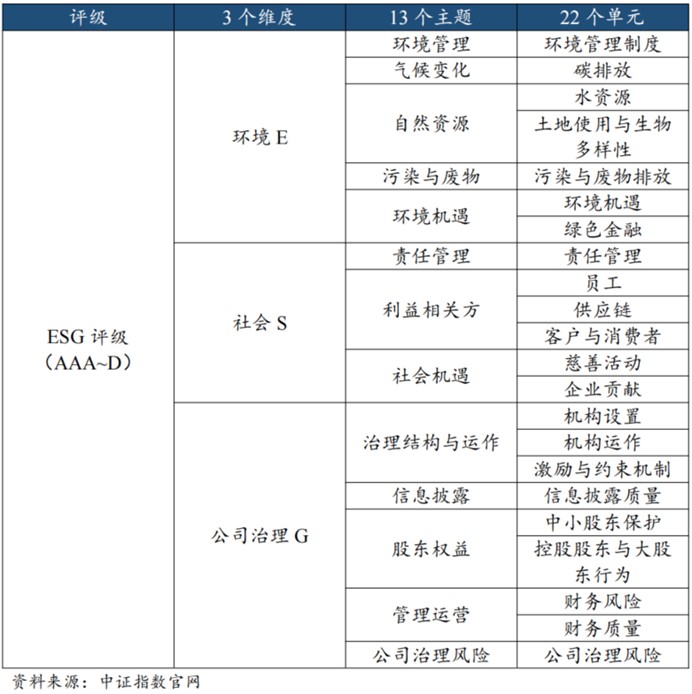 | 评级 | 3 个维度 | 13 个主题 | 22 个单元 |
|---|---|---|---|
| ESG 评级（AAA~D） | 环境 E | 环境管理 | 环境管理制度 |
| | | 气候变化 | 碳排放 |
| | | 自然资源 | 水资源 |
| | | | 土地使用与生物多样性 |
| | | 污染与废物 | 污染与废物排放 |
| | | 环境机遇 | 环境机遇 |
| | | | 绿色金融 |
| | 社会 S | 责任管理 | 责任管理 |
| | | 利益相关方 | 员工 |
| | | | 供应链 |
| | | | 客户与消费者 |
| | | 社会机遇 | 慈善活动 |
| | | | 企业贡献 |
| | 公司治理 G | 治理结构与运作 | 机构设置 |
| | | | 机构运作 |
| | | | 激励与约束机制 |
| | | 信息披露 | 信息披露质量 |
| | | 股东权益 | 中小股东保护 |
| | | | 控股股东与大股东行为 |
| | | 管理运营 | 财务风险 |
| | | | 财务质量 |
| | | 公司治理风险 | 公司治理风险 |

资料来源：中证指数官网